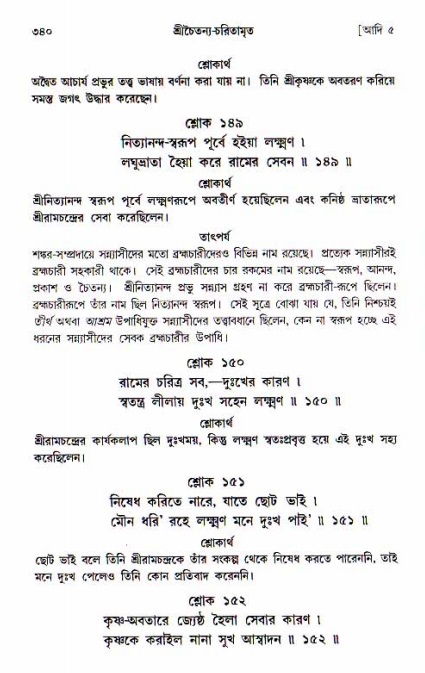 ৩৪০ শ্রীচৈতন্য-চরিতামৃত [আদি ৫

শ্লোকার্থ

অদ্বৈত আচার্য প্রভুর তত্ত্ব ভাষায় বর্ণনা করা যায় না। তিনি শ্রীকৃষ্ণকে অবতরণ করিয়ে সমস্ত জগৎ উদ্ধার করেছেন।

শ্লোক ১৪৯

নিত্যানন্দ-স্বরূপ পূর্বে হইয়া লক্ষ্মণ।
লঘুভ্রাতা হৈয়া করে রামের সেবন ॥ ১৪৯ ॥

শ্লোকার্থ

শ্রীনিত্যানন্দ স্বরূপ পূর্বে লক্ষ্মণরূপে অবতীর্ণ হয়েছিলেন এবং কনিষ্ঠ ভ্রাতারূপে শ্রীরামচন্দ্রের সেবা করেছিলেন।

তাৎপর্য

শঙ্কর-সম্প্রদায়ে সন্ন্যাসীদের মতো ব্রহ্মচারীদেরও বিভিন্ন নাম রয়েছে। প্রত্যেক সন্ন্যাসীরই ব্রহ্মচারী সহকারী থাকে। সেই ব্রহ্মচারীদের চার রকমের নাম রয়েছে—স্বরূপ, আনন্দ, প্রকাশ ও চৈতন্য। শ্রীনিত্যানন্দ প্রভু সন্ন্যাস গ্রহণ না করে ব্রহ্মচারী-রূপে ছিলেন। ব্রহ্মচারীরূপে তাঁর নাম ছিল নিত্যানন্দ স্বরূপ। সেই সূত্রে বোঝা যায় যে, তিনি নিশ্চয়ই তীর্থ অথবা আশ্রম উপাধিযুক্ত সন্ন্যাসীদের তত্ত্বাবধানে ছিলেন, কেন না স্বরূপ হচ্ছে এই ধরনের সন্ন্যাসীদের সেবক ব্রহ্মচারীর উপাধি।

শ্লোক ১৫০

রামের চরিত্র সব,—দুঃখের কারণ।
স্বতন্ত্র লীলায় দুঃখ সহেন লক্ষ্মণ ॥ ১৫০ ॥

শ্লোকার্থ

শ্রীরামচন্দ্রের কার্যকলাপ ছিল দুঃখময়, কিন্তু লক্ষ্মণ স্বতঃপ্রবৃত্ত হয়ে এই দুঃখ সহ্য করেছিলেন।

শ্লোক ১৫১

নিষেধ করিতে নারে, যাতে ছোট ভাই।
মৌন ধরি' রহে লক্ষ্মণ মনে দুঃখ পাই' ॥ ১৫১ ॥

শ্লোকার্থ

ছোট ভাই বলে তিনি শ্রীরামচন্দ্রকে তাঁর সংকল্প থেকে নিষেধ করতে পারেননি, তাই মনে দুঃখ পেলেও তিনি কোন প্রতিবাদ করেননি।

শ্লোক ১৫২

কৃষ্ণ-অবতারে জ্যেষ্ঠ হৈলা সেবার কারণ।
কৃষ্ণকে করাইল নানা সুখ আস্বাদন ॥ ১৫২ ॥